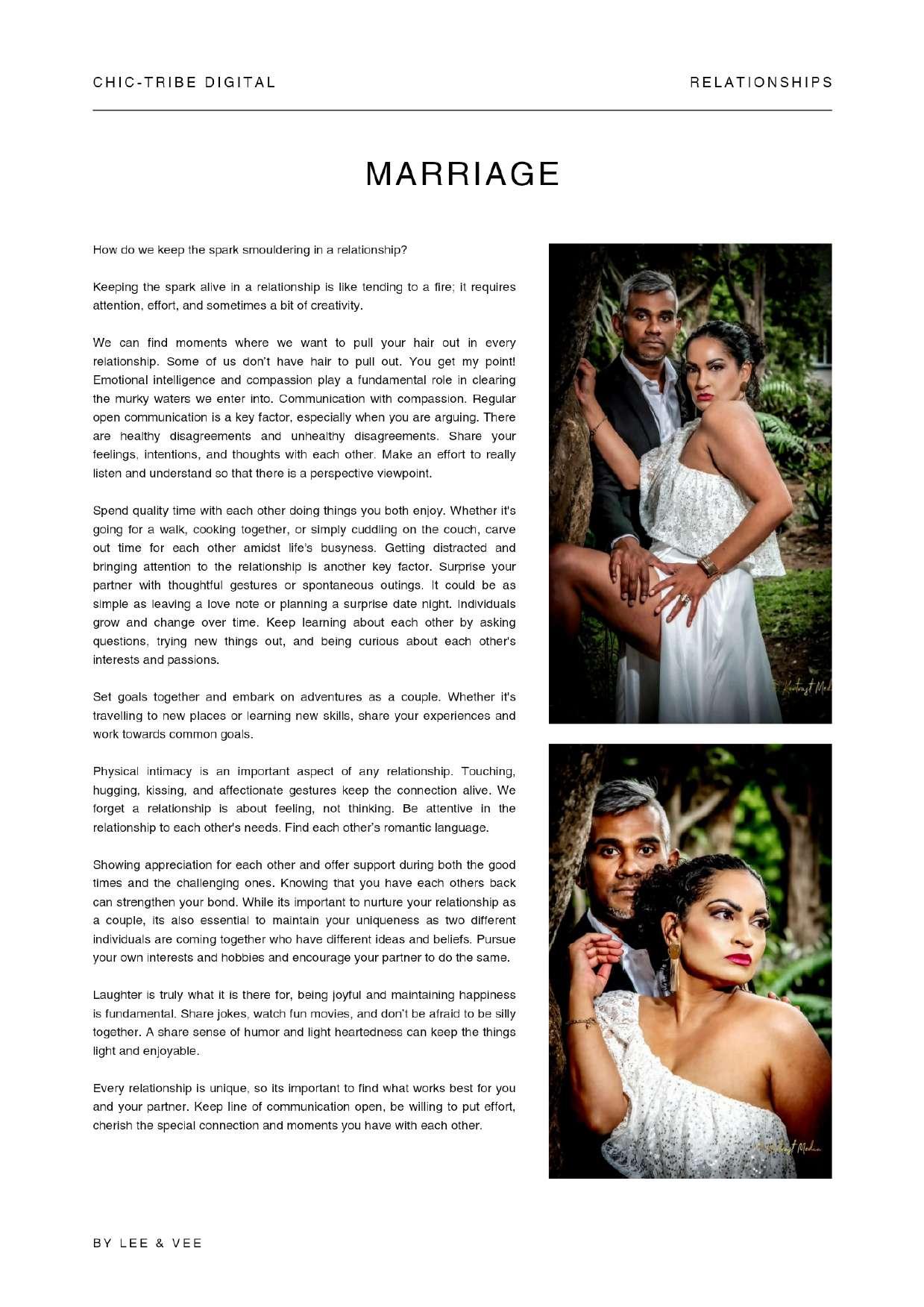 CHIC-TRIBE DIGITAL

RELATIONSHIPS

MARRIAGE

How do we keep the spark smouldering in a relationship?

Keeping the spark alive in a relationship is like tending to a fire; it requires attention, effort, and sometimes a bit of creativity.

We can find moments where we want to pull your hair out in every relationship. Some of us don't have hair to pull out. You get my point! Emotional intelligence and compassion play a fundamental role in clearing the murky waters we enter into. Communication with compassion. Regular open communication is a key factor, especially when you are arguing. There are healthy disagreements and unhealthy disagreements. Share your feelings, intentions, and thoughts with each other. Make an effort to really listen and understand so that there is a perspective viewpoint.

Spend quality time with each other doing things you both enjoy. Whether it's going for a walk, cooking together, or simply cuddling on the couch, carve out time for each other amidst life's busyness. Getting distracted and bringing attention to the relationship is another key factor. Surprise your partner with thoughtful gestures or spontaneous outings. It could be as simple as leaving a love note or planning a surprise date night. Individuals grow and change over time. Keep learning about each other by asking questions, trying new things out, and being curious about each other's interests and passions.

Set goals together and embark on adventures as a couple. Whether it's travelling to new places or learning new skills, share your experiences and work towards common goals.

Physical intimacy is an important aspect of any relationship. Touching, hugging, kissing, and affectionate gestures keep the connection alive. We forget a relationship is about feeling, not thinking. Be attentive in the relationship to each other's needs. Find each other's romantic language.

Showing appreciation for each other and offer support during both the good times and the challenging ones. Knowing that you have each others back can strengthen your bond. While its important to nurture your relationship as a couple, its also essential to maintain your uniqueness as two different individuals are coming together who have different ideas and beliefs. Pursue your own interests and hobbies and encourage your partner to do the same.

Laughter is truly what it is there for, being joyful and maintaining happiness is fundamental. Share jokes, watch fun movies, and don't be afraid to be silly together. A share sense of humor and light heartedness can keep the things light and enjoyable.

Every relationship is unique, so its important to find what works best for you and your partner. Keep line of communication open, be willing to put effort, cherish the special connection and moments you have with each other.

BY LEE & VEE